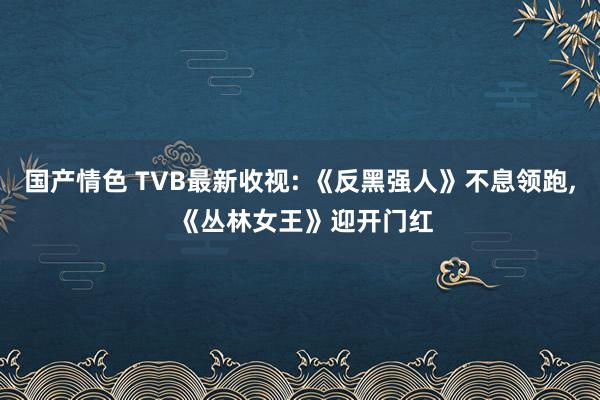 国产情色 TVB最新收视：《反黑强人》不息领跑，《丛林女王》迎开门红